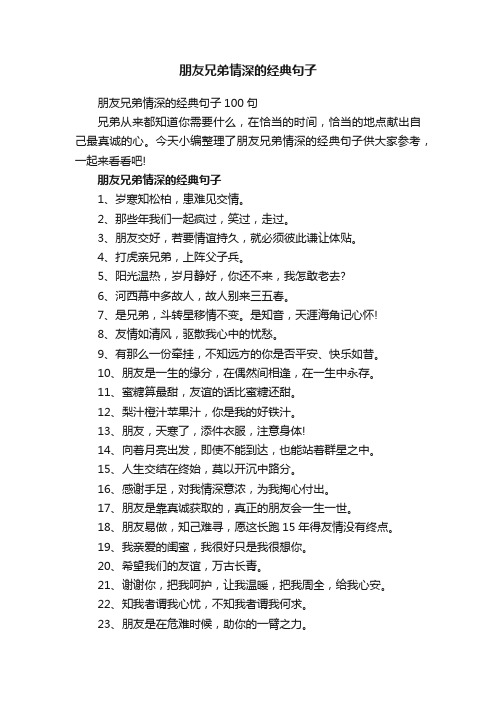 朋友兄弟情深的经典句子

朋友兄弟情深的经典句子 100 句

兄弟从来都知道你需要什么，在恰当的时间，恰当的地点献出自己最真诚的心。今天小编整理了朋友兄弟情深的经典句子供大家参考，一起来看看吧!

朋友兄弟情深的经典句子

1、岁寒知松柏，患难见交情。

2、那些年我们一起疯过，笑过，走过。

3、朋友交好，若要情谊持久，就必须彼此谦让体贴。

4、打虎亲兄弟，上阵父子兵。

5、阳光温热，岁月静好，你还不来，我怎敢老去?

6、河西幕中多故人，故人别来三五春。

7、是兄弟，斗转星移情不变。是知音，天涯海角记心怀!

8、友情如清风，驱散我心中的忧愁。

9、有那么一份牵挂，不知远方的你是否平安、快乐如昔。

10、朋友是一生的缘分，在偶然间相逢，在一生中永存。

11、蜜糖算最甜，友谊的话比蜜糖还甜。

12、梨汁橙汁苹果汁，你是我的好铁汁。

13、朋友，天寒了，添件衣服，注意身体!

14、向着月亮出发，即使不能到达，也能站着群星之中。

15、人生交结在终始，莫以开沉中路分。

16、感谢手足，对我情深意浓，为我掏心付出。

17、朋友是靠真诚获取的，真正的朋友会一生一世。

18、朋友易做，知己难寻，愿这长跑 15 年得友情没有终点。

19、我亲爱的闺蜜，我很好只是我很想你。

20、希望我们的友谊，万古长青。

21、谢谢你，把我呵护，让我温暖，把我周全，给我心安。

22、知我者谓我心忧，不知我者谓我何求。

23、朋友是在危难时候，助你的一臂之力。